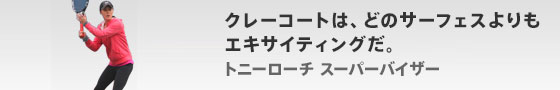 クレーコートは、どのサーフェスよりもエキサイティングだ。

トニーローチ スーパーバイザー